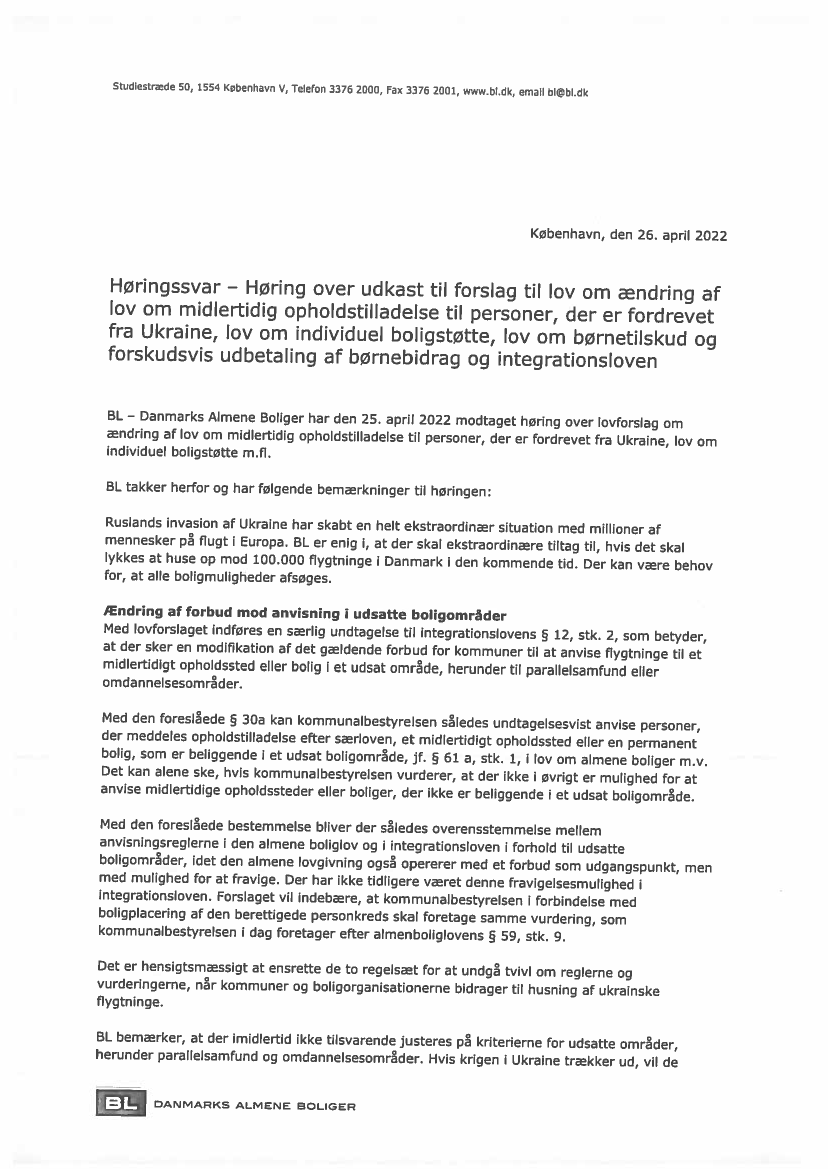 Studiestræde 50, 1554 København V, Telefon 3376 2000, Fax 3376 2001, www.bl.dk, email bl@bl.dk

København, den 26. april 2022

Høringssvar – Høring over udkast til forslag til lov om ændring af lov om midlertidig opholdstilladelse til personer, der er fordrevet fra Ukraine, lov om individuel boligstøtte, lov om børnetilskud og forskudsvis udbetaling af børnebidrag og integrationsloven

BL – Danmarks Almene Boliger har den 25. april 2022 modtaget høring over lovforslag om ændring af lov om midlertidig opholdstilladelse til personer, der er fordrevet fra Ukraine, lov om individuel boligstøtte m.fl.

BL takker herfor og har følgende bemærkninger til høringen:

Ruslands invasion af Ukraine har skabt en helt ekstraordinær situation med millioner af mennesker på flugt i Europa. BL er enig i, at der skal ekstraordinære tiltag til, hvis det skal lykkes at huse op mod 100.000 flygtninge i Danmark i den kommende tid. Der kan være behov for, at alle boligmuligheder afsøges.

Ændring af forbud mod anvisning i udsatte boligområder
Med lovforslaget indføres en særlig undtagelse til integrationslovens § 12, stk. 2, som betyder, at der sker en modifikation af det gældende forbud for kommuner til at anvise flygtninge til et midlertidigt opholdssted eller bolig i et udsat område, herunder til parallelsamfund eller omdannelsesområder.

Med den foreslåede § 30a kan kommunalbestyrelsen således undtagelsesvist anvise personer, der meddeles opholdstilladelse efter særloven, et midlertidigt opholdssted eller en permanent bolig, som er beliggende i et udsat boligområde, jf. § 61 a, stk. 1, i lov om almene boliger m.v. Det kan alene ske, hvis kommunalbestyrelsen vurderer, at der ikke i øvrigt er mulighed for at anvise midlertidige opholdssteder eller boliger, der ikke er beliggende i et udsat boligområde.

Med den foreslåede bestemmelse bliver der således overensstemmelse mellem anvisningsreglerne i den almene boliglov og i integrationsloven i forhold til udsatte boligområder, idet den almene lovgivning også opererer med et forbud som udgangspunkt, men med mulighed for at fravige. Der har ikke tidligere været denne fravigelsesmulighed i integrationsloven. Forslaget vil indebære, at kommunalbestyrelsen i forbindelse med boligplacering af den berettigede personkreds skal foretage samme vurdering, som kommunalbestyrelsen i dag foretager efter almenboliglovens § 59, stk. 9.

Det er hensigtsmæssigt at ensrette de to regelsæt for at undgå tvivl om reglerne og vurderingerne, når kommuner og boligorganisationerne bidrager til husning af ukrainske flygtninge.

BL bemærker, at der imidlertid ikke tilsvarende justeres på kriterierne for udsatte områder, herunder parallelsamfund og omdannelsesområder. Hvis krigen i Ukraine trækker ud, vil de

BL DANMARKS ALMENE BOLIGER